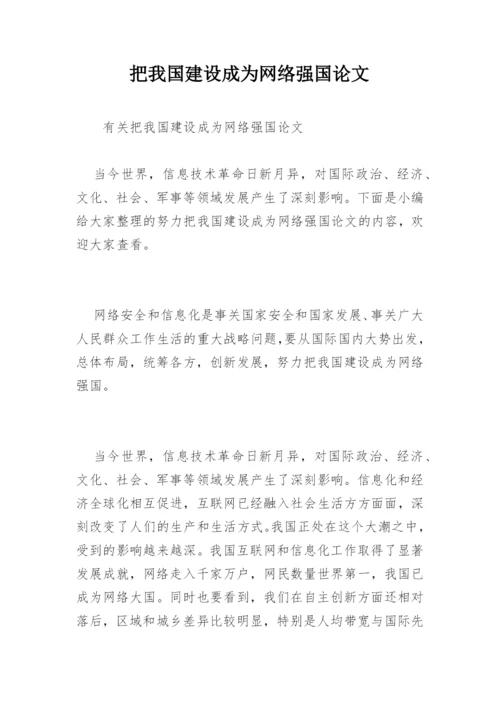 把我国建设成为网络强国论文

有关把我国建设成为网络强国论文

当今世界，信息技术革命日新月异，对国际政治、经济、文化、社会、军事等领域发展产生了深刻影响。下面是小编给大家整理的努力把我国建设成为网络强国论文的内容，欢迎大家查看。

网络安全和信息化是事关国家安全和国家发展、事关广大人民群众工作生活的重大战略问题，要从国际国内大势出发，总体布局，统筹各方，创新发展，努力把我国建设成为网络强国。

当今世界，信息技术革命日新月异，对国际政治、经济、文化、社会、军事等领域发展产生了深刻影响。信息化和经济全球化相互促进，互联网已经融入社会生活方方面面，深刻改变了人们的生产和生活方式。我国正处在这个大潮之中，受到的影响越来越深。我国互联网和信息化工作取得了显著发展成就，网络走入千家万户，网民数量世界第一，我国已成为网络大国。同时也要看到，我们在自主创新方面还相对落后，区域和城乡差异比较明显，特别是人均带宽与国际先